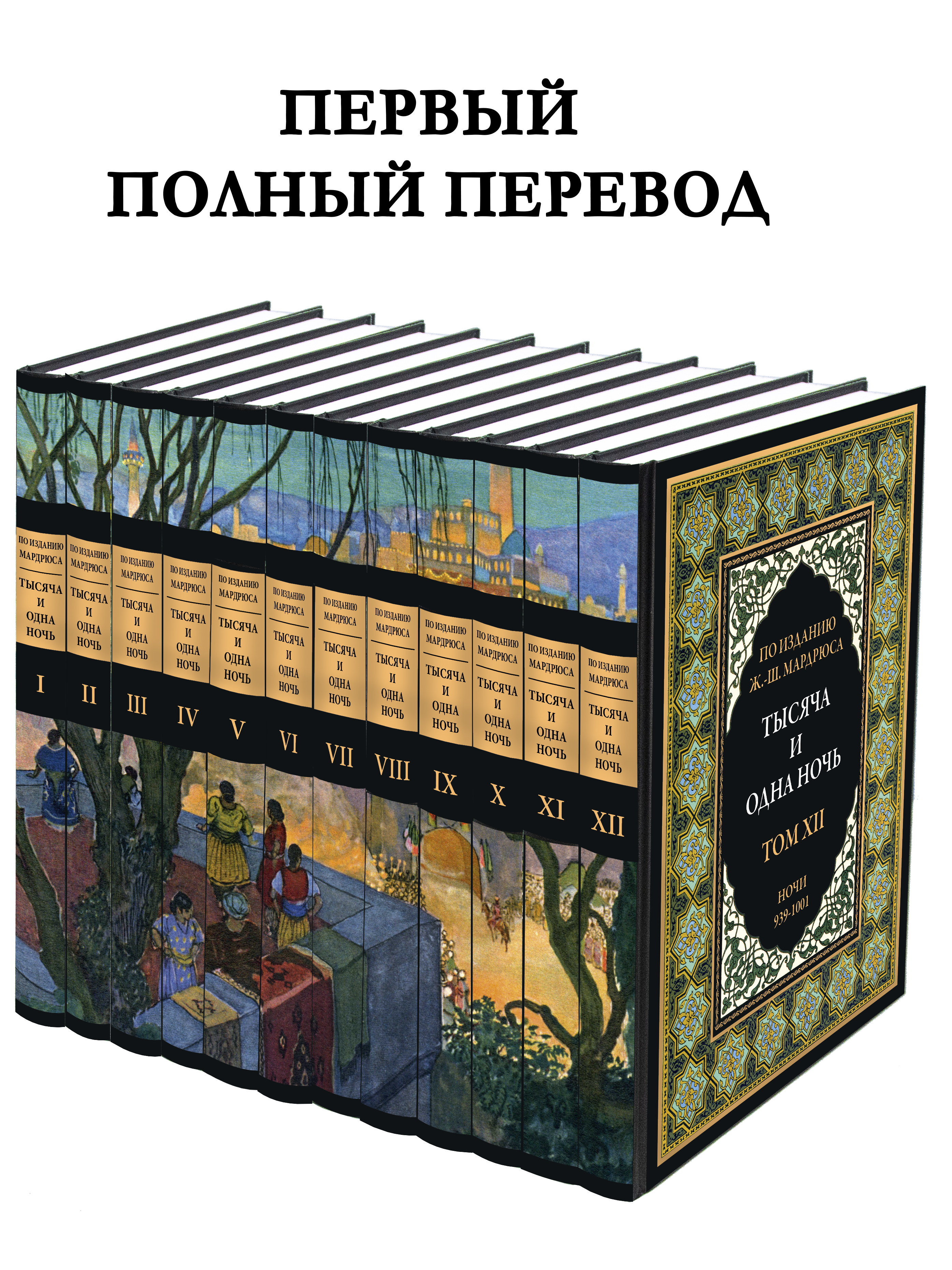 ПЕРВЫЙ
ПОЛНЫЙ ПЕРЕВОД

ПО ИЗДАНИЮ МАРДРЮСА
ТЫСЯЧА И ОДНА НОЧЬ
I

ПО ИЗДАНИЮ МАРДРЮСА
ТЫСЯЧА И ОДНА НОЧЬ
II

ПО ИЗДАНИЮ МАРДРЮСА
ТЫСЯЧА И ОДНА НОЧЬ
III

ПО ИЗДАНИЮ МАРДРЮСА
ТЫСЯЧА И ОДНА НОЧЬ
IV

ПО ИЗДАНИЮ МАРДРЮСА
ТЫСЯЧА И ОДНА НОЧЬ
V

ПО ИЗДАНИЮ МАРДРЮСА
ТЫСЯЧА И ОДНА НОЧЬ
VI

ПО ИЗДАНИЮ МАРДРЮСА
ТЫСЯЧА И ОДНА НОЧЬ
VII

ПО ИЗДАНИЮ МАРДРЮСА
ТЫСЯЧА И ОДНА НОЧЬ
VIII

ПО ИЗДАНИЮ МАРДРЮСА
ТЫСЯЧА И ОДНА НОЧЬ
IX

ПО ИЗДАНИЮ МАРДРЮСА
ТЫСЯЧА И ОДНА НОЧЬ
X

ПО ИЗДАНИЮ МАРДРЮСА
ТЫСЯЧА И ОДНА НОЧЬ
XI

ПО ИЗДАНИЮ МАРДРЮСА
ТЫСЯЧА И ОДНА НОЧЬ
XII

ПО ИЗДАНИЮ
Ж.-Ш. МАРДРЮСА
ТЫСЯЧА
И
ОДНА НОЧЬ
ТОМ XII
НОЧИ
939-1001